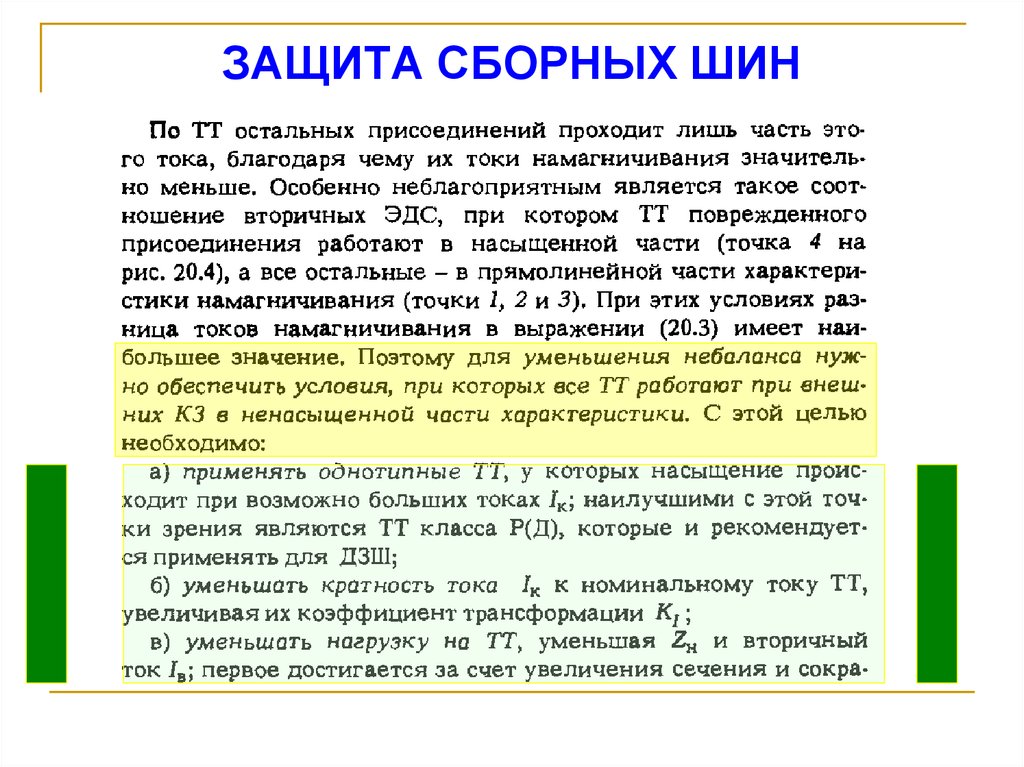 ЗАЩИТА СБОРНЫХ ШИН

По ТТ остальных присоединений проходит лишь часть этого тока, благодаря чему их токи намагничивания значительно меньше. Особенно неблагоприятным является такое соотношение вторичных ЭДС, при котором ТТ поврежденного присоединения работают в насыщенной части (точка 4 на рис. 20.4), а все остальные – в прямолинейной части характеристики намагничивания (точки 1, 2 и 3). При этих условиях разница токов намагничивания в выражении (20.3) имеет наибольшее значение. Поэтому для уменьшения небаланса нужно обеспечить условия, при которых все ТТ работают при внешних КЗ в ненасыщенной части характеристики. С этой целью необходимо:

а) применять однотипные ТТ, у которых насыщение происходит при возможно больших токах $I_к$; наилучшими с этой точки зрения являются ТТ класса Р(Д), которые и рекомендуется применять для ДЗШ;

б) уменьшать кратность тока $I_к$ к номинальному току ТТ, увеличивая их коэффициент трансформации $K_I$;

в) уменьшать нагрузку на ТТ, уменьшая $Z_н$ и вторичный ток $I_в$; первое достигается за счет увеличения сечения и сокра-